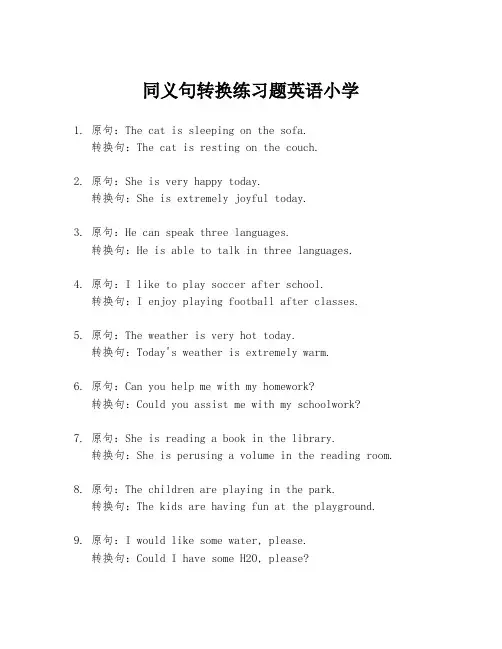 同义句转换练习题英语小学

1. 原句：The cat is sleeping on the sofa.
转换句：The cat is resting on the couch.

2. 原句：She is very happy today.
转换句：She is extremely joyful today.

3. 原句：He can speak three languages.
转换句：He is able to talk in three languages.

4. 原句：I like to play soccer after school.
转换句：I enjoy playing football after classes.

5. 原句：The weather is very hot today.
转换句：Today's weather is extremely warm.

6. 原句：Can you help me with my homework?
转换句：Could you assist me with my schoolwork?

7. 原句：She is reading a book in the library.
转换句：She is perusing a volume in the reading room.

8. 原句：The children are playing in the park.
转换句：The kids are having fun at the playground.

9. 原句：I would like some water, please.
转换句：Could I have some H2O, please?